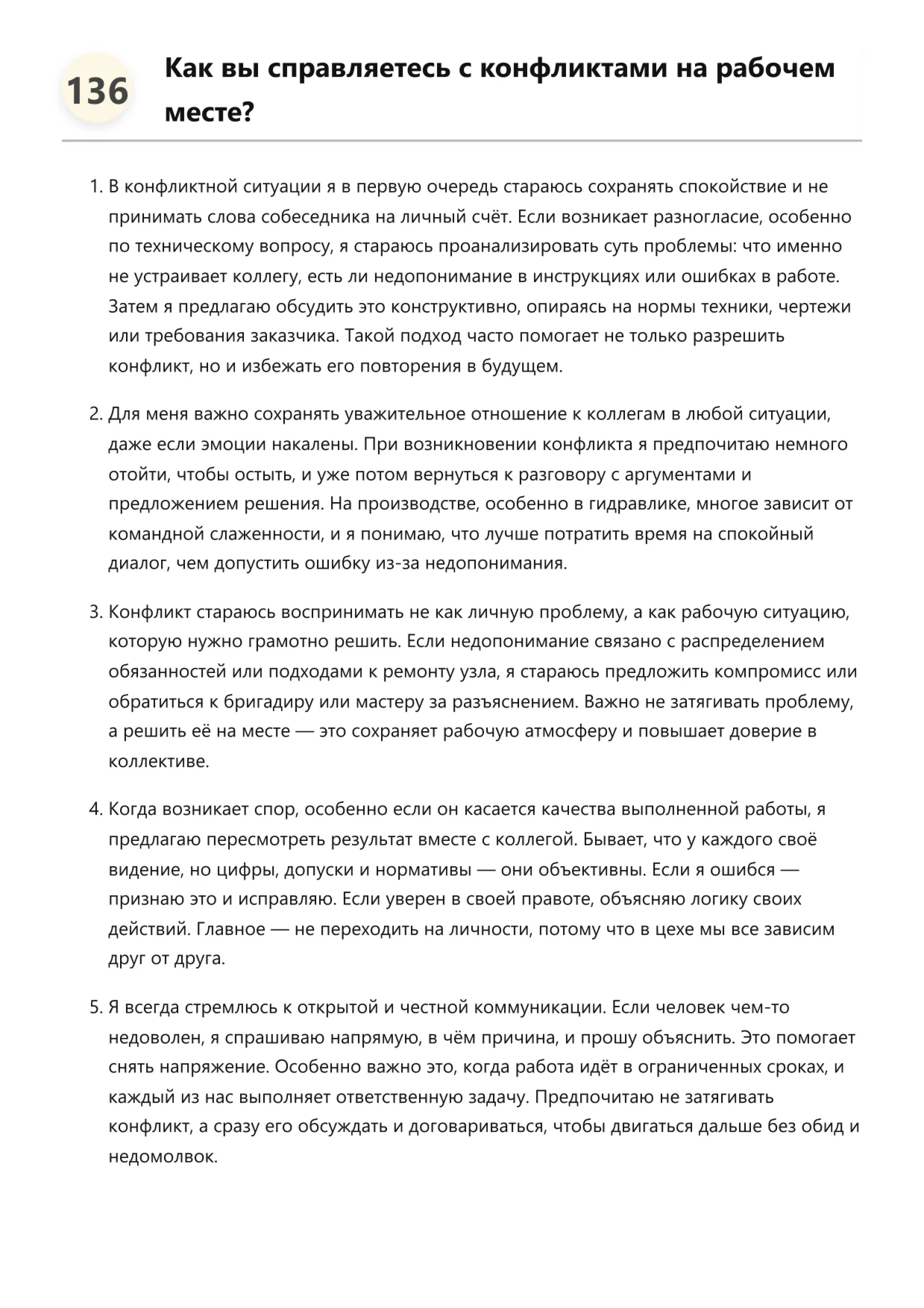 136

Как вы справляетесь с конфликтами на рабочем месте?

1. В конфликтной ситуации я в первую очередь стараюсь сохранять спокойствие и не принимать слова собеседника на личный счёт. Если возникает разногласие, особенно по техническому вопросу, я стараюсь проанализировать суть проблемы: что именно не устраивает коллегу, есть ли недопонимание в инструкциях или ошибках в работе. Затем я предлагаю обсудить это конструктивно, опираясь на нормы техники, чертежи или требования заказчика. Такой подход часто помогает не только разрешить конфликт, но и избежать его повторения в будущем.

2. Для меня важно сохранять уважительное отношение к коллегам в любой ситуации, даже если эмоции накалены. При возникновении конфликта я предпочитаю немного отойти, чтобы остыть, и уже потом вернуться к разговору с аргументами и предложением решения. На производстве, особенно в гидравлике, многое зависит от командной слаженности, и я понимаю, что лучше потратить время на спокойный диалог, чем допустить ошибку из-за недопонимания.

3. Конфликт стараюсь воспринимать не как личную проблему, а как рабочую ситуацию, которую нужно грамотно решить. Если недопонимание связано с распределением обязанностей или подходами к ремонту узла, я стараюсь предложить компромисс или обратиться к бригадиру или мастеру за разъяснением. Важно не затягивать проблему, а решить её на месте — это сохраняет рабочую атмосферу и повышает доверие в коллективе.

4. Когда возникает спор, особенно если он касается качества выполненной работы, я предлагаю пересмотреть результат вместе с коллегой. Бывает, что у каждого своё видение, но цифры, допуски и нормативы — они объективны. Если я ошибся — признаю это и исправляю. Если уверен в своей правоте, объясняю логику своих действий. Главное — не переходить на личности, потому что в цехе мы все зависим друг от друга.

5. Я всегда стремлюсь к открытой и честной коммуникации. Если человек чем-то недоволен, я спрашиваю напрямую, в чём причина, и прошу объяснить. Это помогает снять напряжение. Особенно важно это, когда работа идёт в ограниченных сроках, и каждый из нас выполняет ответственную задачу. Предпочитаю не затягивать конфликт, а сразу его обсуждать и договариваться, чтобы двигаться дальше без обид и недомолвок.